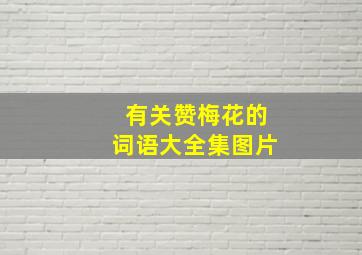 有关赞梅花的
词语大全集图片